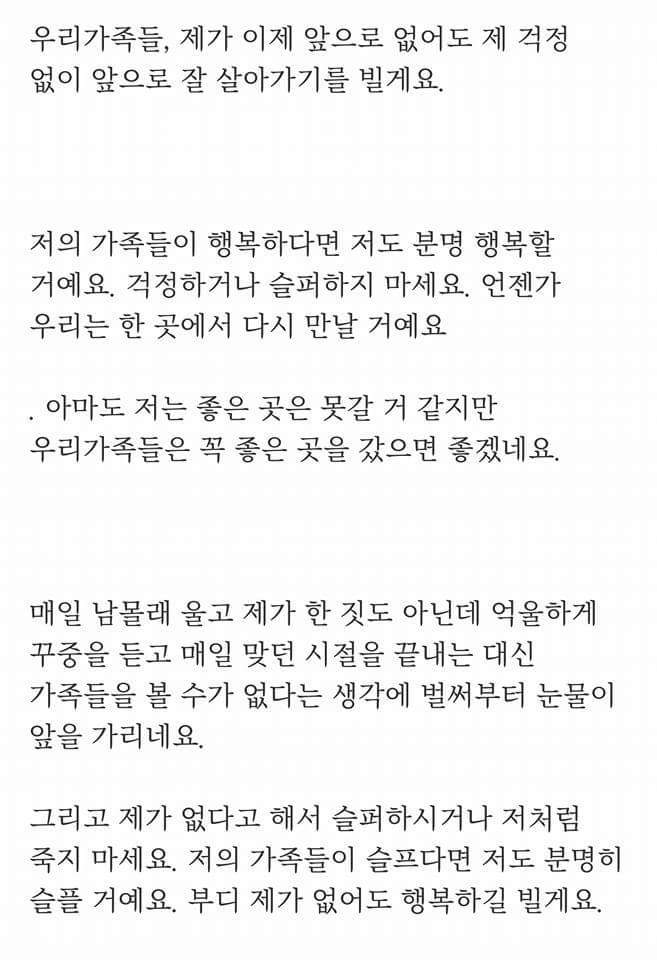 우리가족들, 제가 이제 앞으로 없어도 제 걱정 없이 앞으로 잘 살아가기를 빌게요.

저의 가족들이 행복하다면 저도 분명 행복할 거예요. 걱정하거나 슬퍼하지 마세요. 언젠가 우리는 한 곳에서 다시 만날 거예요

. 아마도 저는 좋은 곳은 못갈 거 같지만 우리가족들은 꼭 좋은 곳을 갔으면 좋겠네요.

매일 남몰래 울고 제가 한 짓도 아닌데 억울하게 꾸중을 듣고 매일 맞던 시절을 끝내는 대신 가족들을 볼 수가 없다는 생각에 벌써부터 눈물이 앞을 가리네요.

그리고 제가 없다고 해서 슬퍼하시거나 저처럼 죽지 마세요. 저의 가족들이 슬프다면 저도 분명히 슬플 거예요. 부디 제가 없어도 행복하길 빌게요.